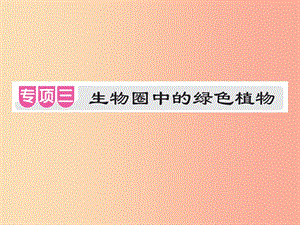 专项三 生物圈中的绿色植物